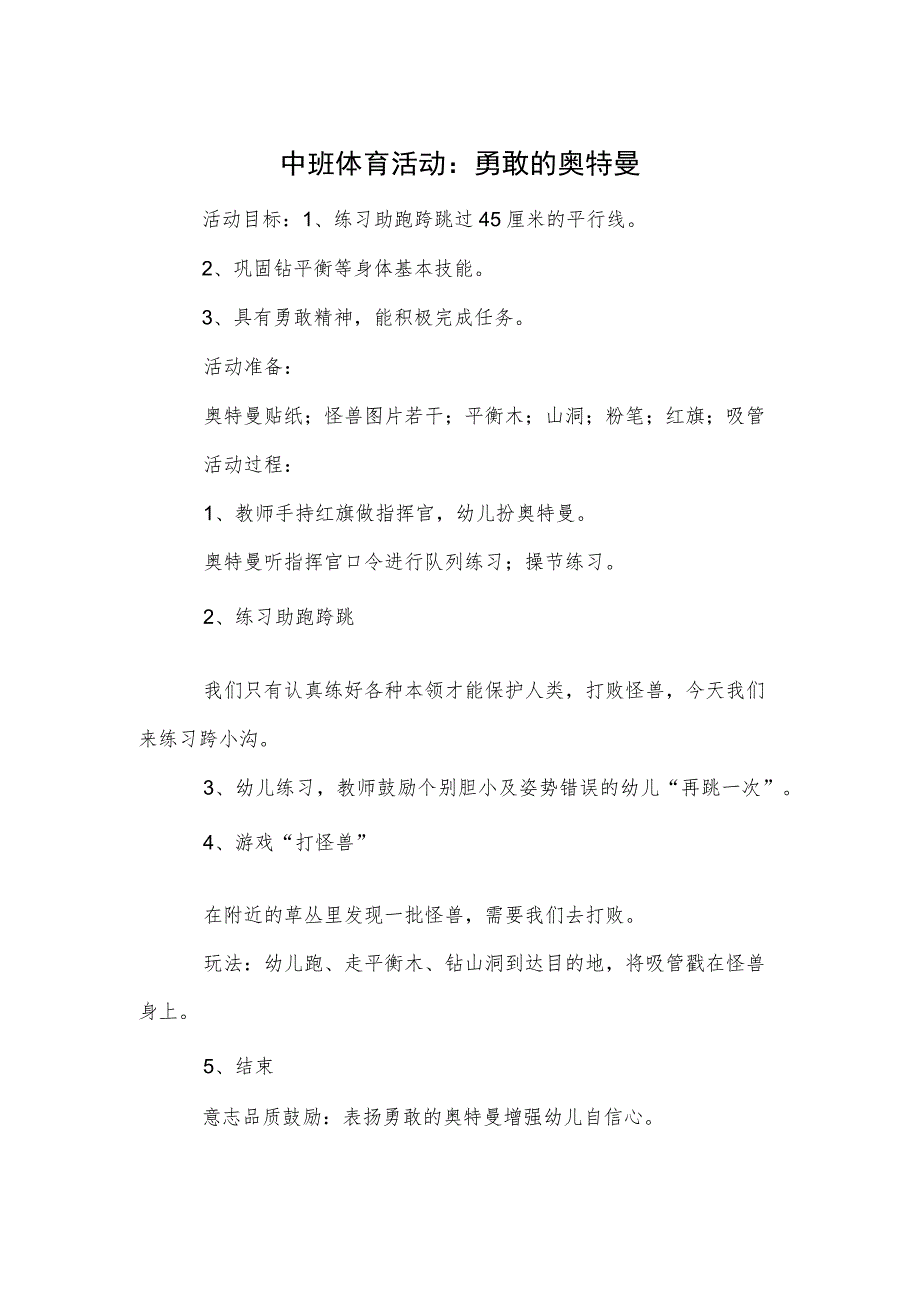 中班体育活动：勇敢的奥特曼

活动目标：1、练习助跑跨跳过45厘米的平行线。

2、巩固钻平衡等身体基本技能。

3、具有勇敢精神，能积极完成任务。

活动准备：

奥特曼贴纸；怪兽图片若干；平衡木；山洞；粉笔；红旗；吸管

活动过程：

1、教师手持红旗做指挥官，幼儿扮奥特曼。

奥特曼听指挥官口令进行队列练习；操节练习。

2、练习助跑跨跳

我们只有认真练好各种本领才能保护人类，打败怪兽，今天我们来练习跨小沟。

3、幼儿练习，教师鼓励个别胆小及姿势错误的幼儿“再跳一次”。

4、游戏“打怪兽”

在附近的草丛里发现一批怪兽，需要我们去打败。

玩法：幼儿跑、走平衡木、钻山洞到达目的地，将吸管戳在怪兽身上。

5、结束

意志品质鼓励：表扬勇敢的奥特曼增强幼儿自信心。